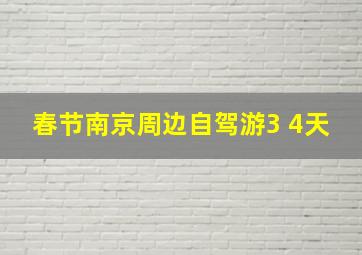 春节南京周边自驾游3 4天